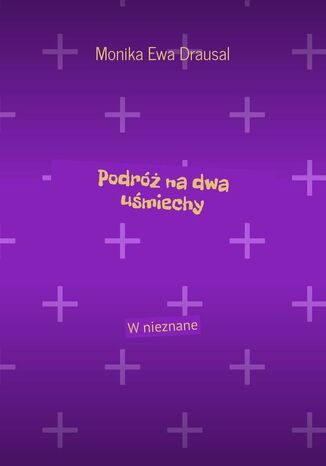 Monika Ewa Drausal

Podróż na dwa uśmiechy

W nieznane